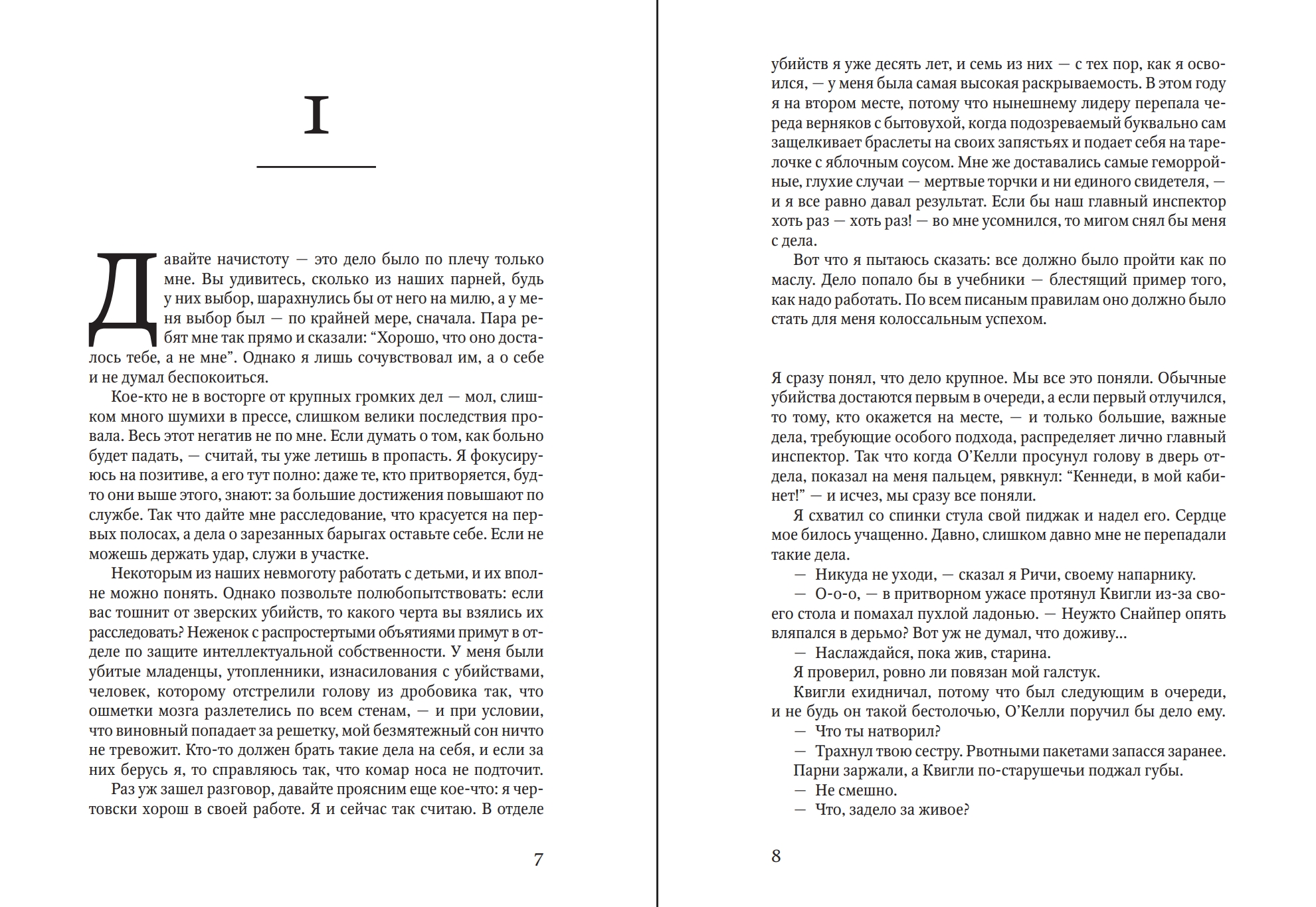 I

Давайте начистоту — это дело было по плечу только мне. Вы удивитесь, сколько из наших парней, будь у них выбор, шарахнулись бы от него на милю, а у меня выбор был — по крайней мере, сначала. Пара ребят мне так прямо и сказали: “Хорошо, что оно досталось тебе, а не мне”. Однако я лишь сочувствовал им, а о себе и не думал беспокоиться.

Кое-кто не в восторге от крупных громких дел — мол, слишком много шумихи в прессе, слишком велики последствия провала. Весь этот негатив не по мне. Если думать о том, как больно будет падать, — считай, ты уже летишь в пропасть. Я фокусируюсь на позитиве, а его тут полно: даже те, кто притворяется, будто они выше этого, знают: за большие достижения повышают по службе. Так что дайте мне расследование, что красуется на первых полосах, а дела о зарезанных барыгах оставьте себе. Если не можешь держать удар, служи в участке.

Некоторым из наших невмоготу работать с детьми, и их вполне можно понять. Однако позвольте полюбопытствовать: если вас тошнит от зверских убийств, то какого черта вы взялись их расследовать? Неженок с распростертыми объятиями примут в отделе по защите интеллектуальной собственности. У меня были убитые младенцы, утопленники, изнасилования с убийствами, человек, которому отстрелили голову из дробовика так, что ошметки мозга разлетелись по всем стенам, — и при условии, что виновный попадает за решетку, мой безмятежный сон ничто не тревожит. Кто-то должен брать такие дела на себя, и если за них берусь я, то справляюсь так, что комар носа не подточит.

Раз уж зашел разговор, давайте проясним еще кое-что: я чертовски хорош в своей работе. Я и сейчас так считаю. В отделе

7

убийств я уже десять лет, и семь из них — с тех пор, как я освоился, — у меня была самая высокая раскрываемость. В этом году я на втором месте, потому что нынешнему лидеру перепала череда верняков с бытовухой, когда подозреваемый буквально сам защелкивает браслеты на своих запястьях и подает себя на тарелочке с яблочным соусом. Мне же доставались самые геморройные, глухие случаи — мертвые торчки и ни единого свидетеля, — и я все равно давал результат. Если бы наш главный инспектор хоть раз — хоть раз! — во мне усомнился, то мигом снял бы меня с дела.

Вот что я пытаюсь сказать: все должно было пройти как по маслу. Дело попало бы в учебники — блестящий пример того, как надо работать. По всем писаным правилам оно должно было стать для меня колоссальным успехом.

Я сразу понял, что дело крупное. Мы все это поняли. Обычные убийства достаются первым в очереди, а если первый отлучился, то тому, кто окажется на месте, — и только большие, важные дела, требующие особого подхода, распределяет лично главный инспектор. Так что когда О’Келли просунул голову в дверь отдела, показал на меня пальцем, рявкнул: “Кеннеди, в мой кабинет!” — и исчез, мы сразу все поняли.

Я схватил со спинки стула свой пиджак и надел его. Сердце мое билось учащенно. Давно, слишком давно мне не перепадали такие дела.

— Никуда не уходи, — сказал я Ричи, своему напарнику.

— О-о-о, — в притворном ужасе протянул Квигли из-за своего стола и помахал пухлой ладонью. — Неужто Снайпер опять вляпался в дерьмо? Вот уж не думал, что доживу...

— Наслаждайся, пока жив, старина.

Я проверил, ровно ли повязан мой галстук.

Квигли ехидничал, потому что был следующим в очереди, и не будь он такой бестолочью, О’Келли поручил бы дело ему.

— Что ты натворил?

— Трахнул твою сестру. Рвотными пакетами запасся заранее.

Парни заржали, а Квигли по-старушечьи поджал губы.

— Не смешно.

— Что, задело за живое?

8